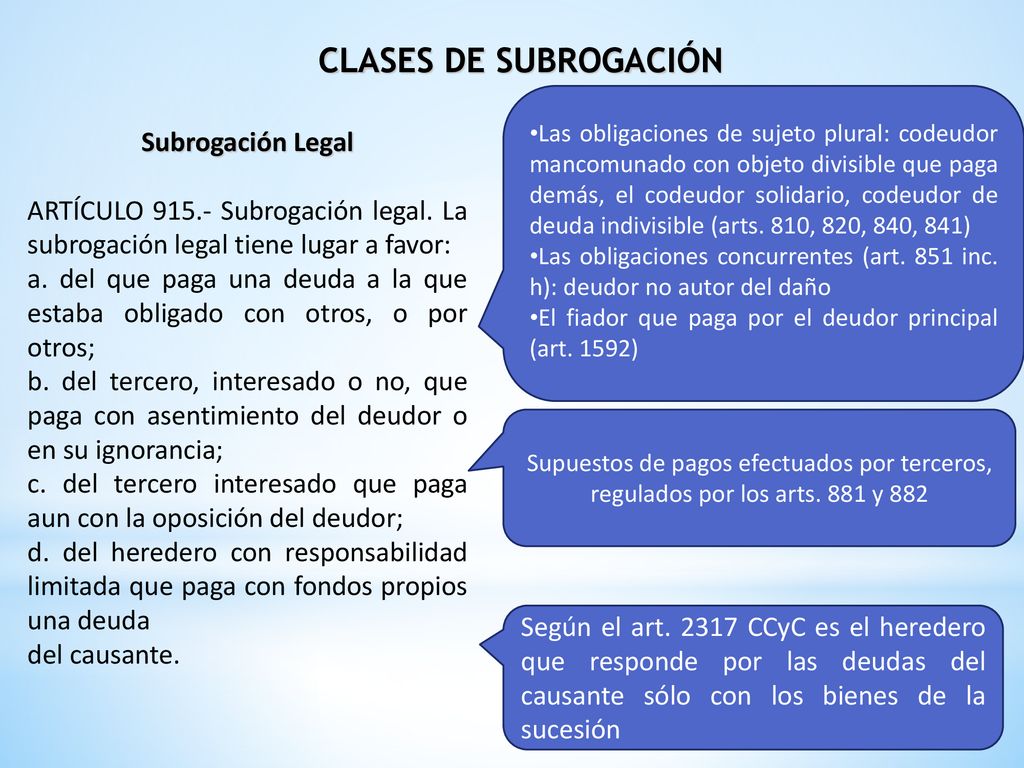 CLASES DE SUBROGACIÓN

Subrogación Legal

ARTÍCULO 915.- Subrogación legal. La subrogación legal tiene lugar a favor:
a. del que paga una deuda a la que estaba obligado con otros, o por otros;
b. del tercero, interesado o no, que paga con asentimiento del deudor o en su ignorancia;
c. del tercero interesado que paga aun con la oposición del deudor;
d. del heredero con responsabilidad limitada que paga con fondos propios una deuda
del causante.

•Las obligaciones de sujeto plural: codeudor mancomunado con objeto divisible que paga demás, el codeudor solidario, codeudor de deuda indivisible (arts. 810, 820, 840, 841)
•Las obligaciones concurrentes (art. 851 inc. h): deudor no autor del daño
•El fiador que paga por el deudor principal (art. 1592)

Supuestos de pagos efectuados por terceros, regulados por los arts. 881 y 882

Según el art. 2317 CCyC es el heredero que responde por las deudas del causante sólo con los bienes de la sucesión